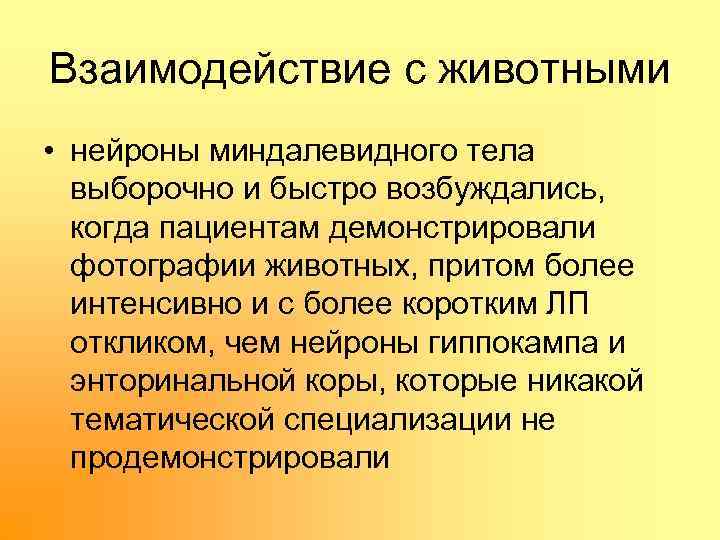 Взаимодействие с животными

• нейроны миндалевидного тела выборочно и быстро возбуждались, когда пациентам демонстрировали фотографии животных, притом более интенсивно и с более коротким ЛП откликом, чем нейроны гиппокампа и энторинальной коры, которые никакой тематической специализации не продемонстрировали